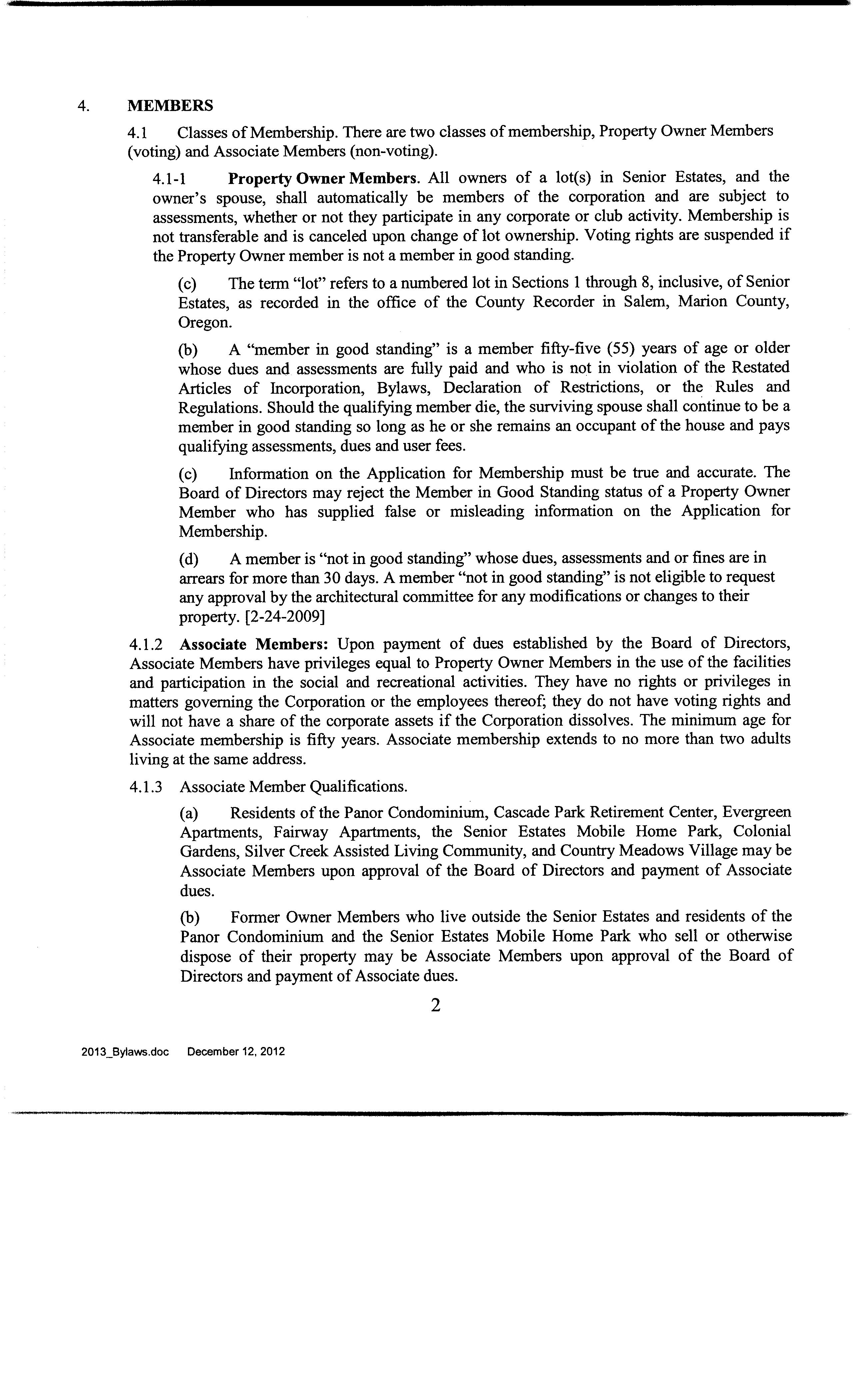 4. MEMBERS

4.1 Classes of Membership. There are two classes of membership, Property Owner Members (voting) and Associate Members (non-voting).

4.1-1 Property Owner Members. All owners of a lot(s) in Senior Estates, and the owner's spouse, shall automatically be members of the corporation and are subject to assessments, whether or not they participate in any corporate or club activity. Membership is not transferable and is canceled upon change of lot ownership. Voting rights are suspended if the Property Owner member is not a member in good standing.

(c) The term "lot" refers to a numbered lot in Sections 1 through 8, inclusive, of Senior Estates, as recorded in the office of the County Recorder in Salem, Marion County, Oregon.

(b) A "member in good standing" is a member fifty-five (55) years of age or older whose dues and assessments are fully paid and who is not in violation of the Restated Articles of Incorporation, Bylaws, Declaration of Restrictions, or the Rules and Regulations. Should the qualifying member die, the surviving spouse shall continue to be a member in good standing so long as he or she remains an occupant of the house and pays qualifying assessments, dues and user fees.

(c) Information on the Application for Membership must be true and accurate. The Board of Directors may reject the Member in Good Standing status of a Property Owner Member who has supplied false or misleading information on the Application for Membership.

(d) A member is "not in good standing" whose dues, assessments and or fines are in arrears for more than 30 days. A member "not in good standing" is not eligible to request any approval by the architectural committee for any modifications or changes to their property. [2-24-2009]

4.1.2 Associate Members: Upon payment of dues established by the Board of Directors, Associate Members have privileges equal to Property Owner Members in the use of the facilities and participation in the social and recreational activities. They have no rights or privileges in matters governing the Corporation or the employees thereof; they do not have voting rights and will not have a share of the corporate assets if the Corporation dissolves. The minimum age for Associate membership is fifty years. Associate membership extends to no more than two adults living at the same address.

4.1.3 Associate Member Qualifications.

(a) Residents of the Panor Condominium, Cascade Park Retirement Center, Evergreen Apartments, Fairway Apartments, the Senior Estates Mobile Home Park, Colonial Gardens, Silver Creek Assisted Living Community, and Country Meadows Village may be Associate Members upon approval of the Board of Directors and payment of Associate dues.

(b) Former Owner Members who live outside the Senior Estates and residents of the Panor Condominium and the Senior Estates Mobile Home Park who sell or otherwise dispose of their property may be Associate Members upon approval of the Board of Directors and payment of Associate dues.

2

2013_Bylaws.doc December 12, 2012